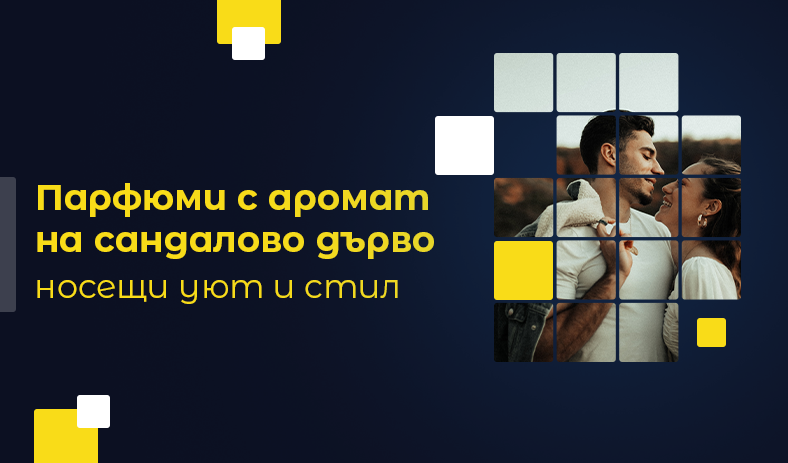 Парфюми с аромат на сандалово дърво
носещи уют и стил